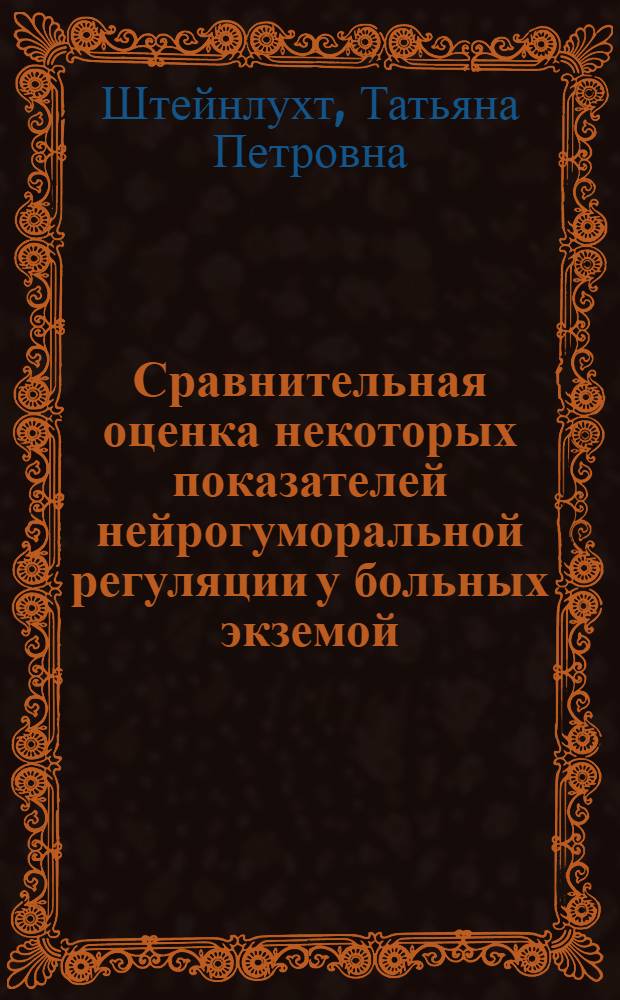 Штейнлухт, Татьяна Петровна

Сравнительная оценка некоторых показателей нейрогуморальной регуляции у больных экземой